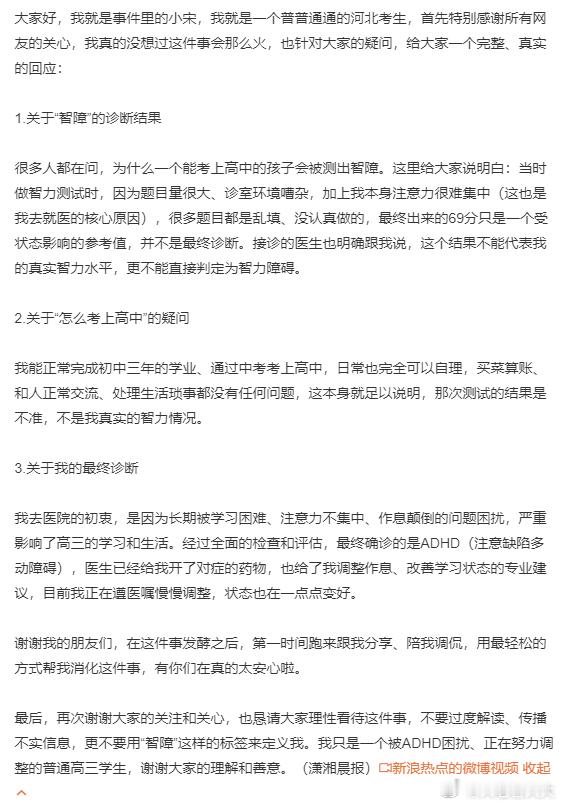 大家好，我就是事件里的小宋，我就是一个普普通通的河北考生，首先特别感谢所有网友的关心，我真的没想过这件事会那么火，也针对大家的疑问，给大家一个完整、真实的回应：

1.关于“智障”的诊断结果

很多人都在问，为什么一个能考上高中的孩子会被测出智障。这里给大家说明白：当时做智力测试时，因为题目量很大、诊室环境嘈杂，加上我本身注意力很难集中（这也是我去就医的核心原因），很多题目都是乱填、没认真做的，最终出来的69分只是一个受状态影响的参考值，并不是最终诊断。接诊的医生也明确跟我说，这个结果不能代表我的真实智力水平，更不能直接判定为智力障碍。

2.关于“怎么考上高中”的疑问

我能正常完成初中三年的学业、通过中考考上高中，日常也完全可以自理，买菜算账、和人正常交流、处理生活琐事都没有任何问题，这本身就足以说明，那次测试的结果是不准，不是我真实的智力情况。

3.关于我的最终诊断

我去医院的初衷，是因为长期被学习困难、注意力不集中、作息颠倒的问题困扰，严重影响了高三的学习和生活。经过全面的检查和评估，最终确诊的是ADHD（注意缺陷多动障碍），医生已经给我开了对症的药物，也给了我调整作息、改善学习状态的专业建议，目前我正在遵医嘱慢慢调整，状态也在一点点变好。

谢谢我的朋友们，在这件事发酵之后，第一时间跑来跟我分享、陪我调侃，用最轻松的方式帮我消化这件事，有你们在真的太安心啦。

最后，再次谢谢大家的关注和关心，也恳请大家理性看待这件事，不要过度解读、传播不实信息，更不要用“智障”这样的标签来定义我。我只是一个被ADHD困扰、正在努力调整的普通高三学生，谢谢大家的理解和善意。（潇湘晨报）新浪热点的微博视频 收起